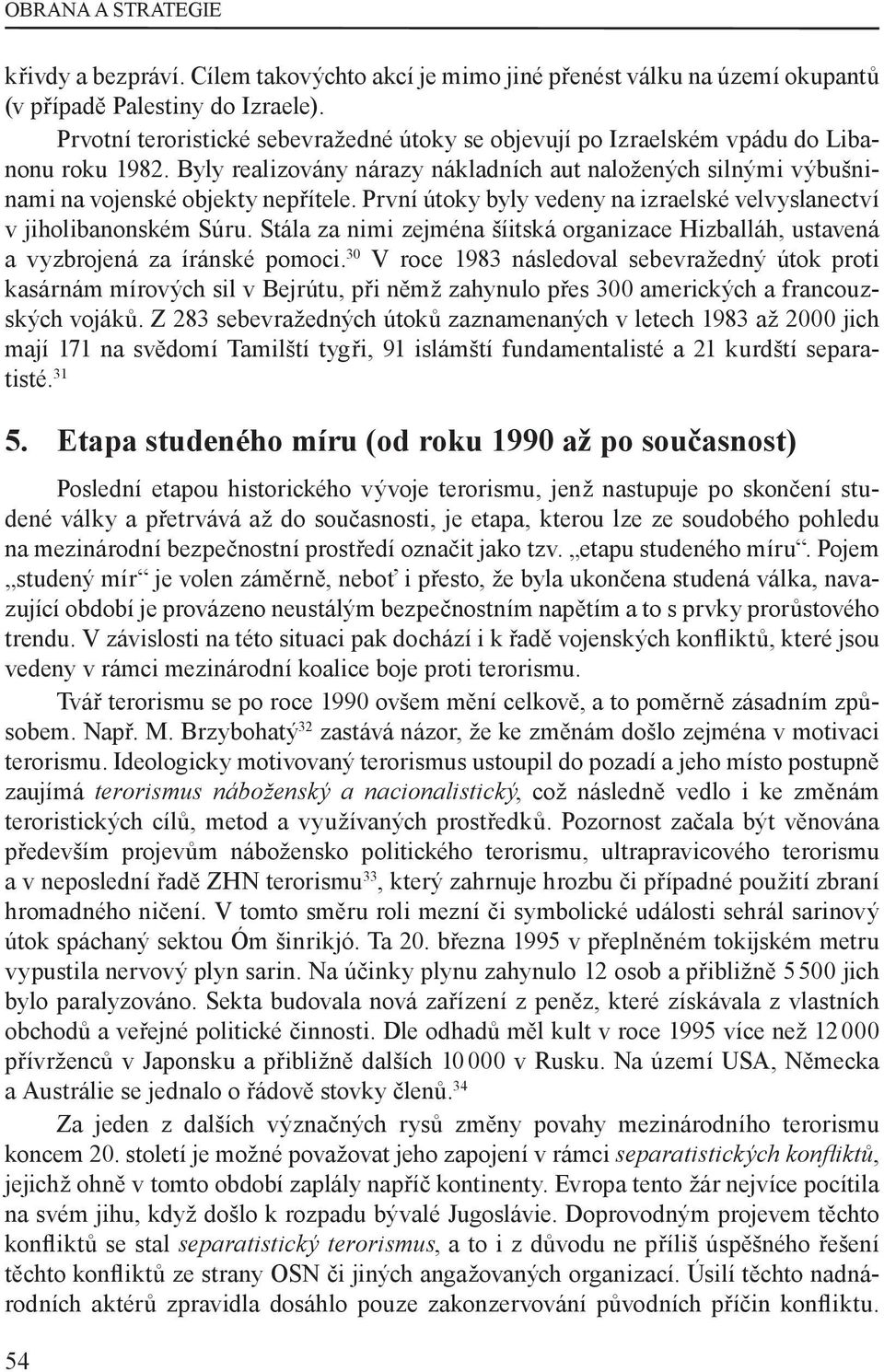 OBRANA A STRATEGIE

křivdy a bezpráví. Cílem takovýchto akcí je mimo jiné přenést válku na území okupantů (v případě Palestiny do Izraele).

Prvotní teroristické sebevražedné útoky se objevují po Izraelském vpádu do Libanonu roku 1982. Byly realizovány nárazy nákladních aut naložených silnými výbušninami na vojenské objekty nepřítele. První útoky byly vedeny na izraelské velvyslanectví v jiholibanonském Súru. Stála za nimi zejména šíitská organizace Hizballáh, ustavená a vyzbrojená za íránské pomoci.$^{30}$ V roce 1983 následoval sebevražedný útok proti kasárnám mírových sil v Bejrútu, při němž zahynulo přes 300 amerických a francouzských vojáků. Z 283 sebevražedných útoků zaznamenaných v letech 1983 až 2000 jich mají 171 na svědomí Tamilští tygři, 91 islámští fundamentalisté a 21 kurdští separatisté.$^{31}$

5. Etapa studeného míru (od roku 1990 až po současnost)

Poslední etapou historického vývoje terorismu, jenž nastupuje po skončení studené války a přetrvává až do současnosti, je etapa, kterou lze ze soudobého pohledu na mezinárodní bezpečnostní prostředí označit jako tzv. „etapu studeného míru“. Pojem „studený mír“ je volen záměrně, neboť i přesto, že byla ukončena studená válka, navazující období je provázeno neustálým bezpečnostním napětím a to s prvky prorůstového trendu. V závislosti na této situaci pak dochází i k řadě vojenských konfliktů, které jsou vedeny v rámci mezinárodní koalice boje proti terorismu.

Tvář terorismu se po roce 1990 ovšem mění celkově, a to poměrně zásadním způsobem. Např. M. Brzybohatý$^{32}$ zastává názor, že ke změnám došlo zejména v motivaci terorismu. Ideologicky motivovaný terorismus ustoupil do pozadí a jeho místo postupně zaujímá terorismus náboženský a nacionalistický, což následně vedlo i ke změnám teroristických cílů, metod a využívaných prostředků. Pozornost začala být věnována především projevům nábožensko politického terorismu, ultrapravicového terorismu a v neposlední řadě ZHN terorismu$^{33}$, který zahrnuje hrozbu či případné použití zbraní hromadného ničení. V tomto směru roli mezní či symbolické události sehrál sarinový útok spáchaný sektou Óm šinrikjó. Ta 20. března 1995 v přeplněném tokijském metru vypustila nervový plyn sarin. Na účinky plynu zahynulo 12 osob a přibližně 5 500 jich bylo paralyzováno. Sekta budovala nová zařízení z peněz, které získávala z vlastních obchodů a veřejné politické činnosti. Dle odhadů měl kult v roce 1995 více než 12 000 přívrženců v Japonsku a přibližně dalších 10 000 v Rusku. Na území USA, Německa a Austrálie se jednalo o řádově stovky členů.$^{34}$

Za jeden z dalších význačných rysů změny povahy mezinárodního terorismu koncem 20. století je možné považovat jeho zapojení v rámci separatistických konfliktů, jejichž ohně v tomto období zaplály napříč kontinenty. Evropa tento žár nejvíce pocítila na svém jihu, když došlo k rozpadu bývalé Jugoslávie. Doprovodným projevem těchto konfliktů se stal separatistický terorismus, a to i z důvodu ne příliš úspěšného řešení těchto konfliktů ze strany OSN či jiných angažovaných organizací. Úsilí těchto nadnárodních aktérů zpravidla dosáhlo pouze zakonzervování původních příčin konfliktu.

54